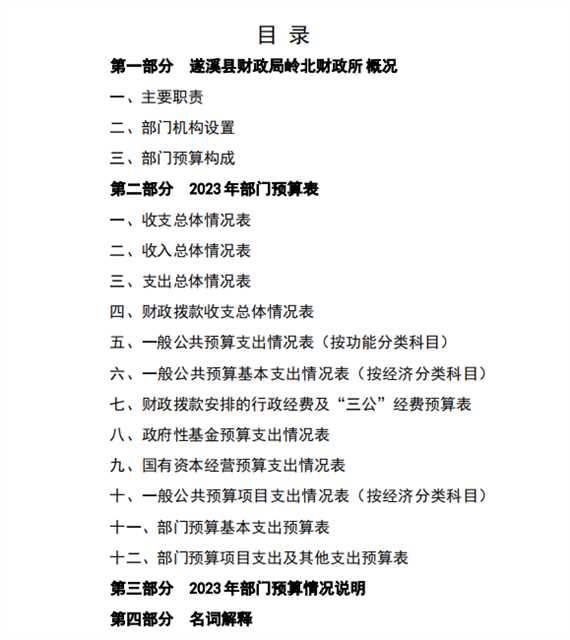 目 录

第一部分 遂溪县财政局岭北财政所 概况

一、主要职责

二、部门机构设置

三、部门预算构成

第二部分 2023年部门预算表

一、收支总体情况表

二、收入总体情况表

三、支出总体情况表

四、财政拨款收支总体情况表

五、一般公共预算支出情况表（按功能分类科目）

六、一般公共预算基本支出情况表（按经济分类科目）

七、财政拨款安排的行政经费及“三公”经费预算表

八、政府性基金预算支出情况表

九、国有资本经营预算支出情况表

十、一般公共预算项目支出情况表（按经济分类科目）

十一、部门预算基本支出预算表

十二、部门预算项目支出及其他支出预算表

第三部分 2023年部门预算情况说明

第四部分 名词解释